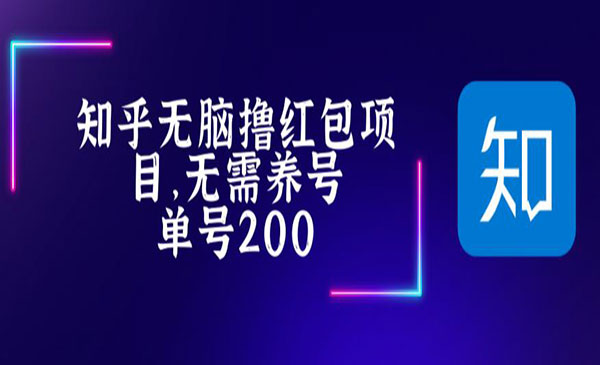 知乎无脑撸红包项目,无需养号
单号200

知